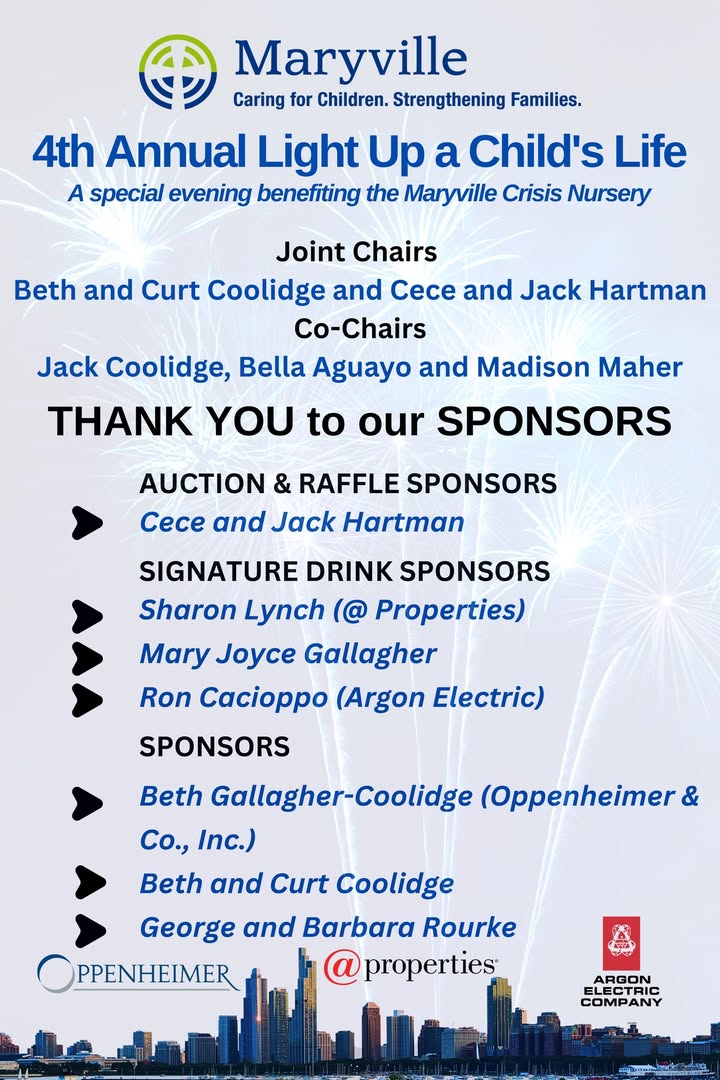 Maryville
Caring for Children. Strengthening Families.

4th Annual Light Up a Child's Life
A special evening benefiting the Maryville Crisis Nursery

Joint Chairs
Beth and Curt Coolidge and Cece and Jack Hartman
Co-Chairs
Jack Coolidge, Bella Aguayo and Madison Maher

THANK YOU to our SPONSORS

AUCTION & RAFFLE SPONSORS
Cece and Jack Hartman

SIGNATURE DRINK SPONSORS
Sharon Lynch (@ Properties)
Mary Joyce Gallagher
Ron Cacioppo (Argon Electric)

SPONSORS
Beth Gallagher-Coolidge (Oppenheimer & Co., Inc.)
Beth and Curt Coolidge
George and Barbara Rourke

OPPENHEIMER
@properties
ARGON ELECTRIC COMPANY